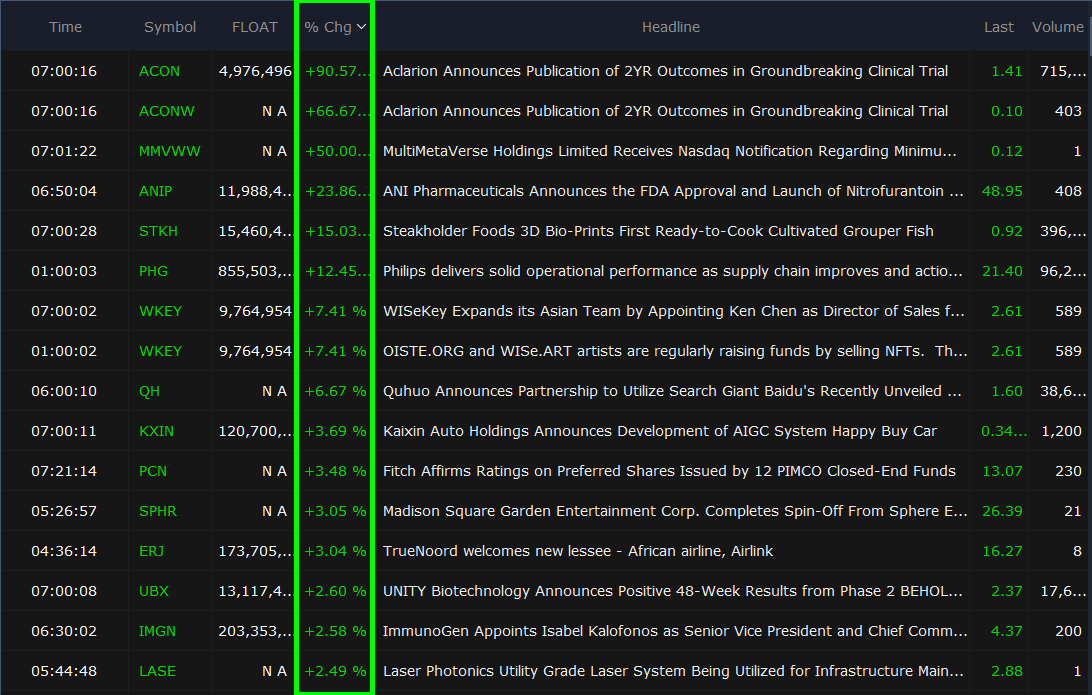 | Time | Symbol | FLOAT | % Chg | Headline | Last | Volume |
|---|---|---|---|---|---|---|
| 07:00:16 | ACON | 4,976,496 | +90.57... | Aclarion Announces Publication of 2YR Outcomes in Groundbreaking Clinical Trial | 1.41 | 715,... |
| 07:00:16 | ACONW | N A | +66.67... | Aclarion Announces Publication of 2YR Outcomes in Groundbreaking Clinical Trial | 0.10 | 403 |
| 07:01:22 | MMVWW | N A | +50.00... | MultiMetaVerse Holdings Limited Receives Nasdaq Notification Regarding Minimu... | 0.12 | 1 |
| 06:50:04 | ANIP | 11,988,4... | +23.86... | ANI Pharmaceuticals Announces the FDA Approval and Launch of Nitrofurantoin ... | 48.95 | 408 |
| 07:00:28 | STKH | 15,460,4... | +15.03... | Steakholder Foods 3D Bio-Prints First Ready-to-Cook Cultivated Grouper Fish | 0.92 | 396,... |
| 01:00:03 | PHG | 855,503,... | +12.45... | Philips delivers solid operational performance as supply chain improves and actio... | 21.40 | 96,2... |
| 07:00:02 | WKEY | 9,764,954 | +7.41 % | WISeKey Expands its Asian Team by Appointing Ken Chen as Director of Sales f... | 2.61 | 589 |
| 01:00:02 | WKEY | 9,764,954 | +7.41 % | OISTE.ORG and WISe.ART artists are regularly raising funds by selling NFTs. Th... | 2.61 | 589 |
| 06:00:10 | QH | N A | +6.67 % | Quhuo Announces Partnership to Utilize Search Giant Baidu's Recently Unveiled ... | 1.60 | 38,6... |
| 07:00:11 | KXIN | 120,700,... | +3.69 % | Kaixin Auto Holdings Announces Development of AIGC System Happy Buy Car | 0.34... | 1,200 |
| 07:21:14 | PCN | N A | +3.48 % | Fitch Affirms Ratings on Preferred Shares Issued by 12 PIMCO Closed-End Funds | 13.07 | 230 |
| 05:26:57 | SPHR | N A | +3.05 % | Madison Square Garden Entertainment Corp. Completes Spin-Off From Sphere E... | 26.39 | 21 |
| 04:36:14 | ERJ | 173,705,... | +3.04 % | TrueNoord welcomes new lessee - African airline, Airlink | 16.27 | 8 |
| 07:00:08 | UBX | 13,117,4... | +2.60 % | UNITY Biotechnology Announces Positive 48-Week Results from Phase 2 BEHOL... | 2.37 | 17,6... |
| 06:30:02 | IMGN | 203,353,... | +2.58 % | ImmunoGen Appoints Isabel Kalofonos as Senior Vice President and Chief Comm... | 4.37 | 200 |
| 05:44:48 | LASE | N A | +2.49 % | Laser Photonics Utility Grade Laser System Being Utilized for Infrastructure Main... | 2.88 | 1 |